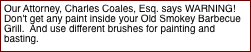 Our Attorney, Charles Coales, Esq. says WARNING! Don't get any paint inside your Old Smokey Barbecue Grill.  And use different brushes for painting and basting.